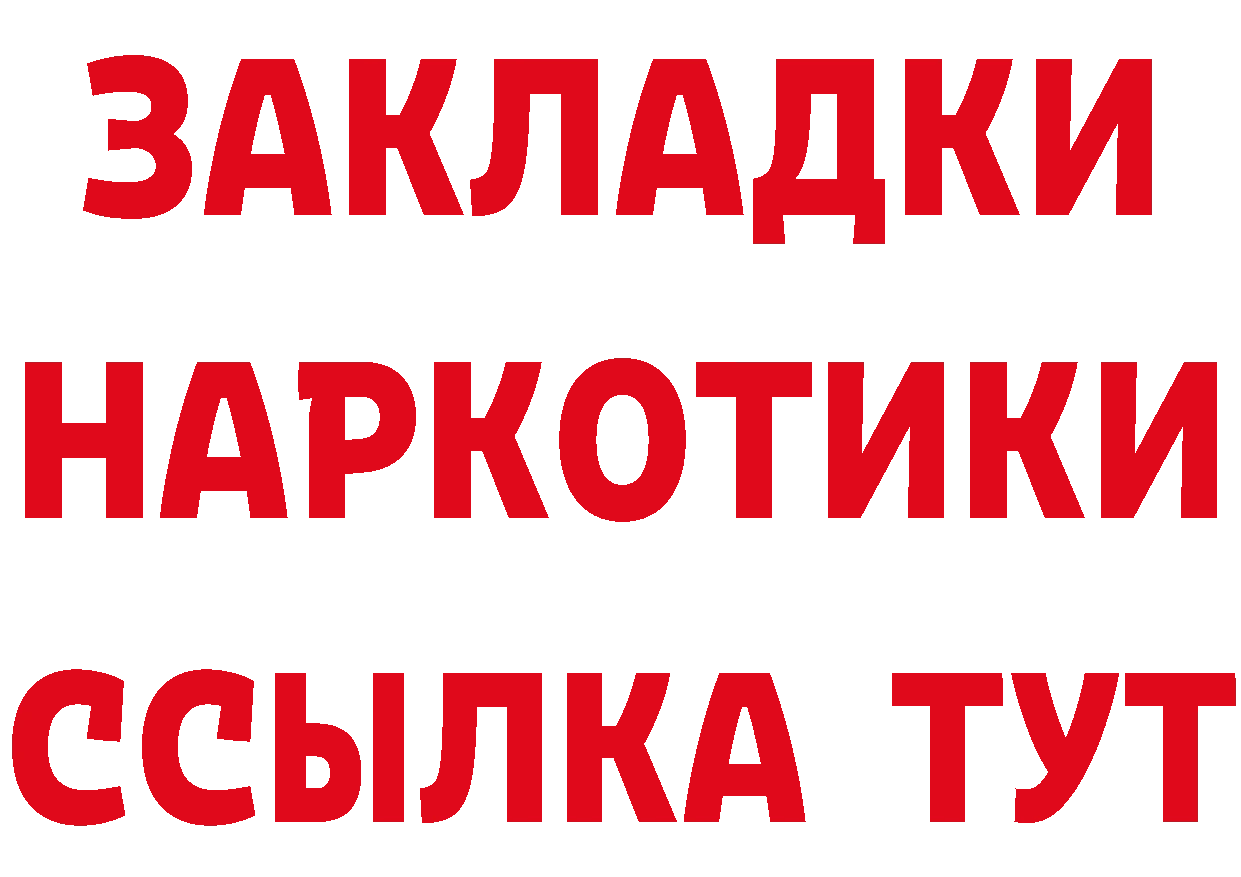 ЗАКЛАДКИ НАРКОТИКИ ССЫЛКА ТУТ